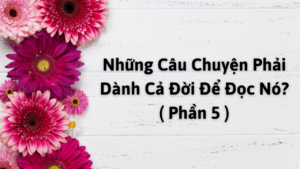 Những Câu Chuyện Phải Dành Cả Đời Để Đọc Nó?
( Phần 5 )